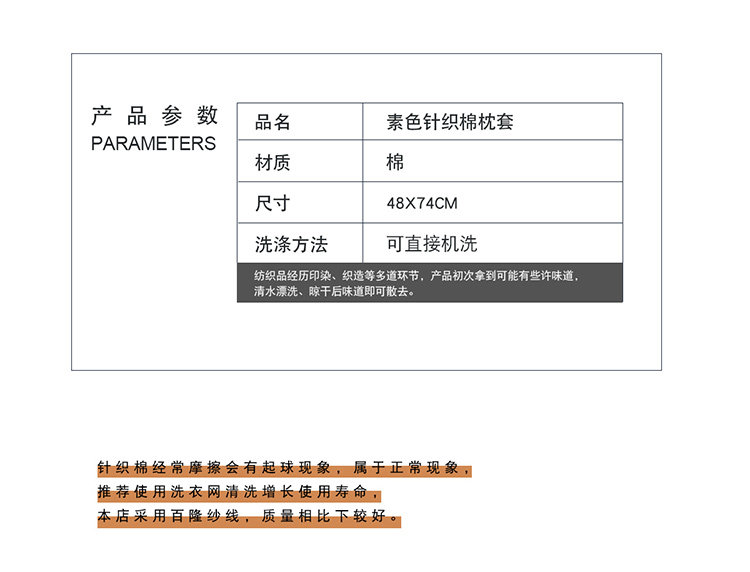 产品参数
PARAMETERS

| 品名 | 素色针织棉枕套 |
|---|---|
| 材质 | 棉 |
| 尺寸 | 48X74CM |
| 洗涤方法 | 可直接机洗 |

纺织品经历印染、织造等多道环节，产品初次拿到可能有些许味道，清水漂洗、晾干后味道即可散去。

针织棉经常摩擦会有起球现象，属于正常现象，
推荐使用洗衣网清洗增长使用寿命，
本店采用百隆纱线，质量相比下较好。